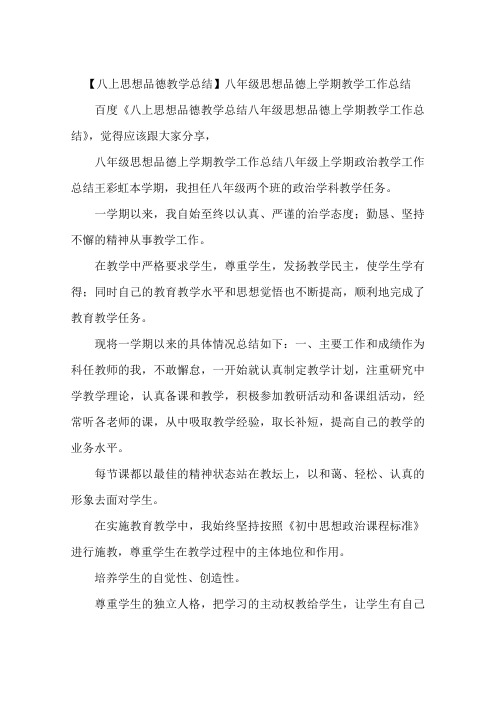 【八上思想品德教学总结】八年级思想品德上学期教学工作总结

百度《八上思想品德教学总结八年级思想品德上学期教学工作总结》，觉得应该跟大家分享，

八年级思想品德上学期教学工作总结八年级上学期政治教学工作总结王彩虹本学期，我担任八年级两个班的政治学科教学任务。

一学期以来，我自始至终以认真、严谨的治学态度；勤恳、坚持不懈的精神从事教学工作。

在教学中严格要求学生，尊重学生，发扬教学民主，使学生学有得；同时自己的教育教学水平和思想觉悟也不断提高，顺利地完成了教育教学任务。

现将一学期以来的具体情况总结如下：一、主要工作和成绩作为科任教师的我，不敢懈怠，一开始就认真制定教学计划，注重研究中学教学理论，认真备课和教学，积极参加教研活动和备课组活动，经常听各老师的课，从中吸取教学经验，取长补短，提高自己的教学的业务水平。

每节课都以最佳的精神状态站在教坛上，以和蔼、轻松、认真的形象去面对学生。

在实施教育教学中，我始终坚持按照《初中思想政治课程标准》进行施教，尊重学生在教学过程中的主体地位和作用。

培养学生的自觉性、创造性。

尊重学生的独立人格，把学习的主动权教给学生，让学生有自己